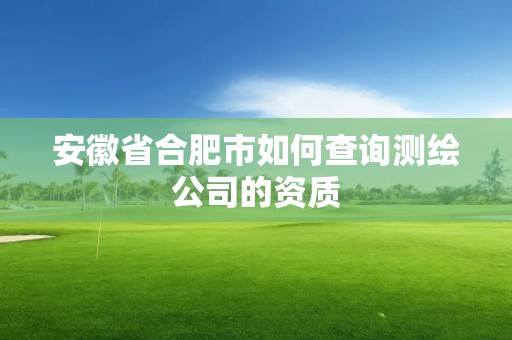 安徽省合肥市如何查询测绘公司的资质